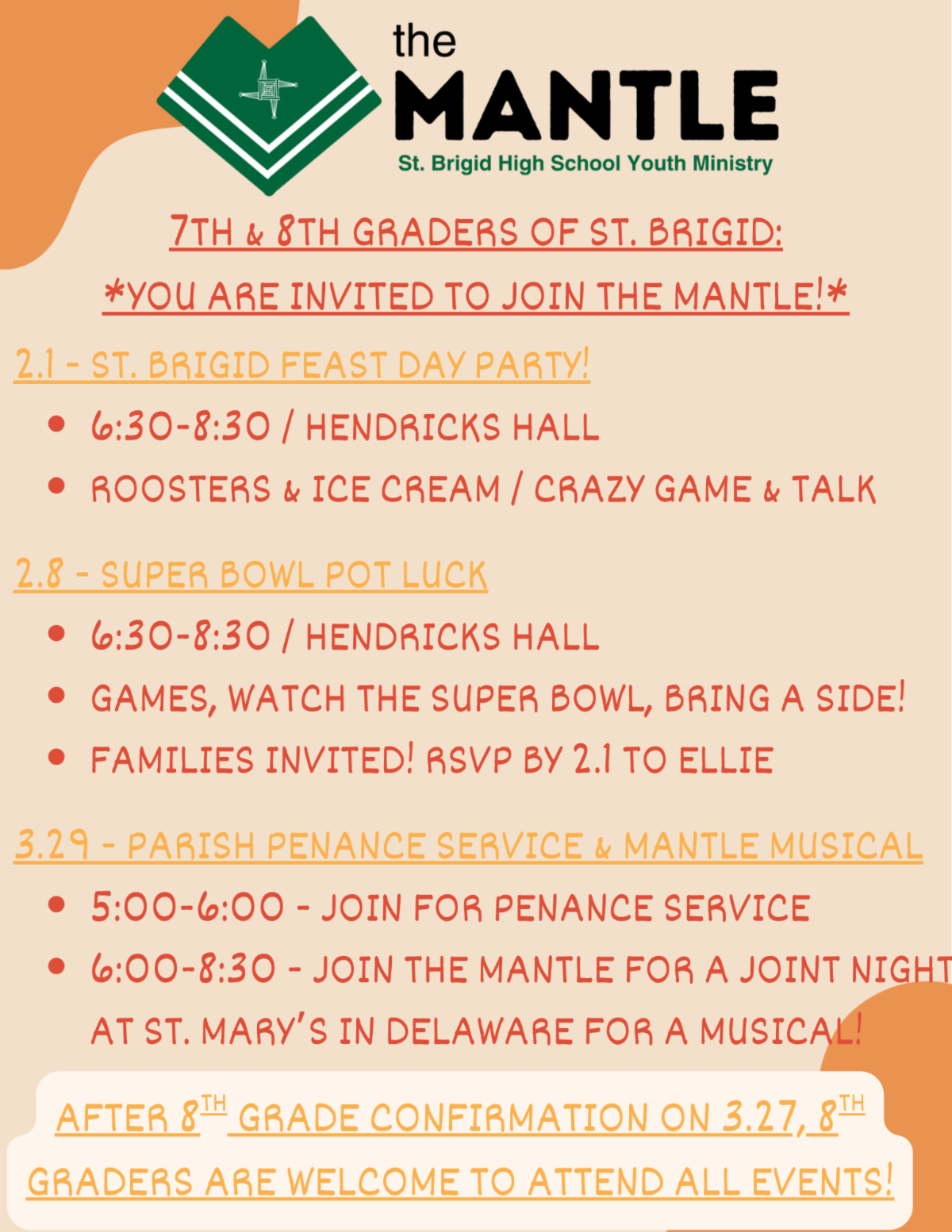 the
MANTLE
St. Brigid High School Youth Ministry

7TH & 8TH GRADERS OF ST. BRIGID:

*YOU ARE INVITED TO JOIN THE MANTLE!*

2.1 - ST. BRIGID FEAST DAY PARTY!

• 6:30-8:30 / HENDRICKS HALL
• ROOSTERS & ICE CREAM / CRAZY GAME & TALK

2.8 - SUPER BOWL POT LUCK

• 6:30-8:30 / HENDRICKS HALL
• GAMES, WATCH THE SUPER BOWL, BRING A SIDE!
• FAMILIES INVITED! RSVP BY 2.1 TO ELLIE

3.29 - PARISH PENANCE SERVICE & MANTLE MUSICAL

• 5:00-6:00 - JOIN FOR PENANCE SERVICE
• 6:00-8:30 - JOIN THE MANTLE FOR A JOINT NIGHT AT ST. MARY'S IN DELAWARE FOR A MUSICAL!

AFTER 8TH GRADE CONFIRMATION ON 3.27, 8TH GRADERS ARE WELCOME TO ATTEND ALL EVENTS!